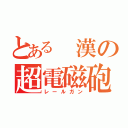 とある　漢の
超電磁砲
レールガン